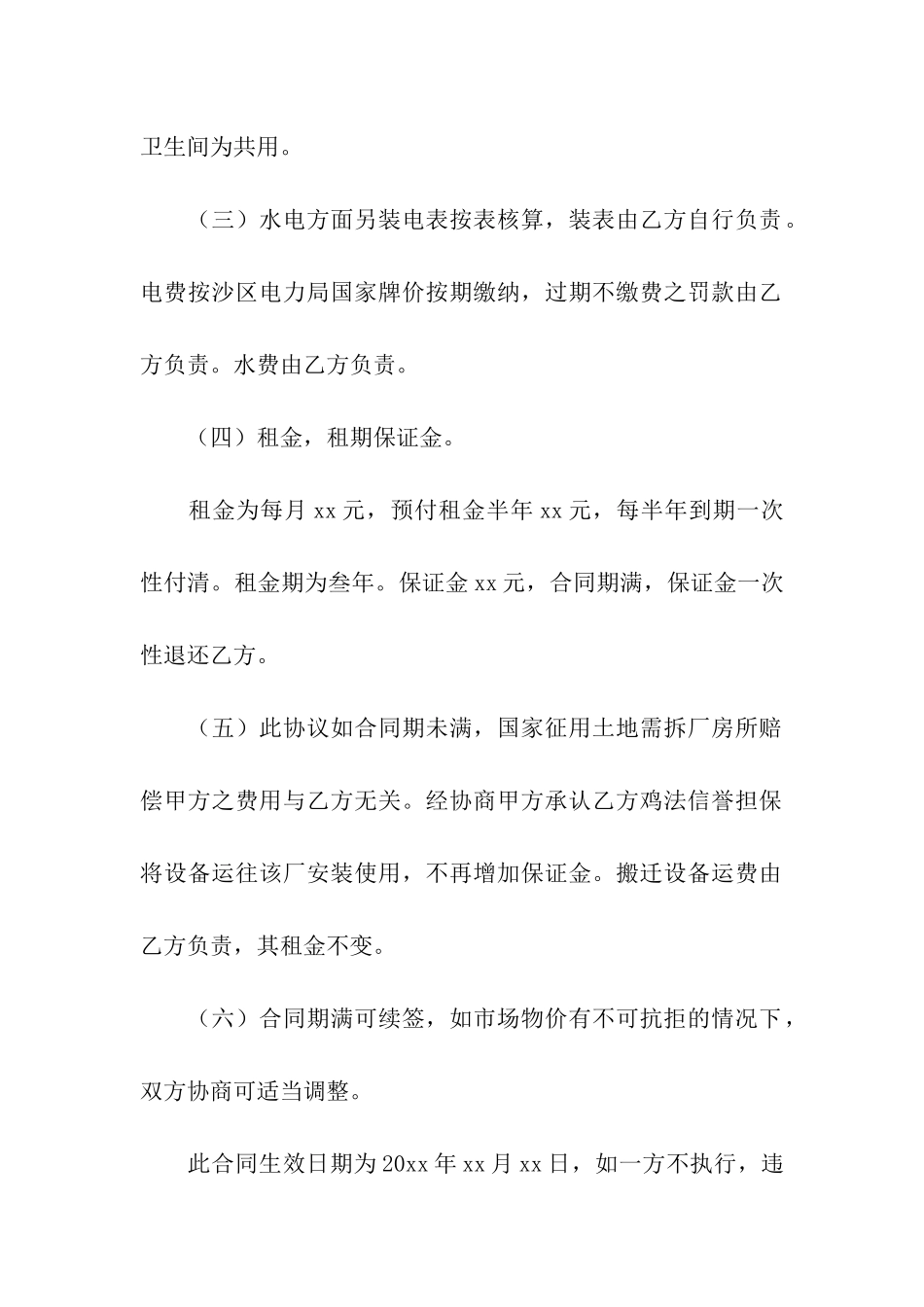 卫生间为共用。

（三）水电方面另装电表按表核算，装表由乙方自行负责。电费按沙区电力局国家牌价按期缴纳，过期不缴费之罚款由乙方负责。水费由乙方负责。

（四）租金，租期保证金。

租金为每月 xx 元，预付租金半年 xx 元，每半年到期一次性付清。租金期为叁年。保证金 xx 元，合同期满，保证金一次性退还乙方。

（五）此协议如合同期未满，国家征用土地需拆厂房所赔偿甲方之费用与乙方无关。经协商甲方承认乙方鸡法信誉担保将设备运往该厂安装使用，不再增加保证金。搬迁设备运费由乙方负责，其租金不变。

（六）合同期满可续签，如市场物价有不可抗拒的情况下，双方协商可适当调整。

此合同生效日期为 20xx 年 xx 月 xx 日，如一方不执行，违